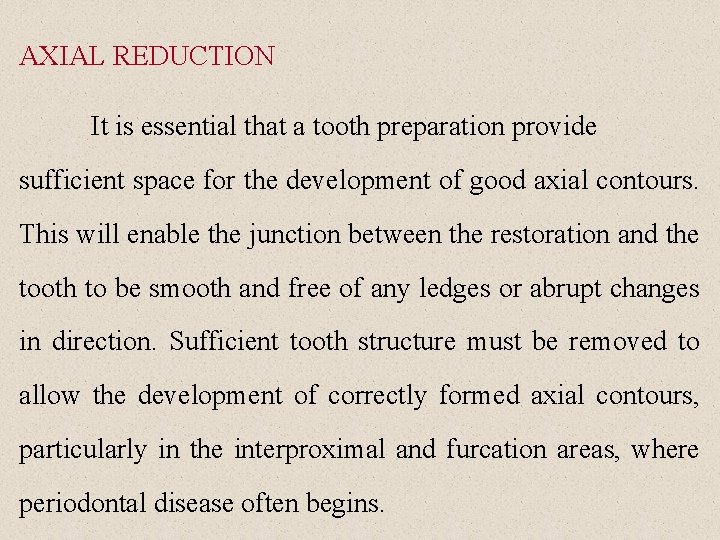 AXIAL REDUCTION

It is essential that a tooth preparation provide sufficient space for the development of good axial contours. This will enable the junction between the restoration and the tooth to be smooth and free of any ledges or abrupt changes in direction. Sufficient tooth structure must be removed to allow the development of correctly formed axial contours, particularly in the interproximal and furcation areas, where periodontal disease often begins.